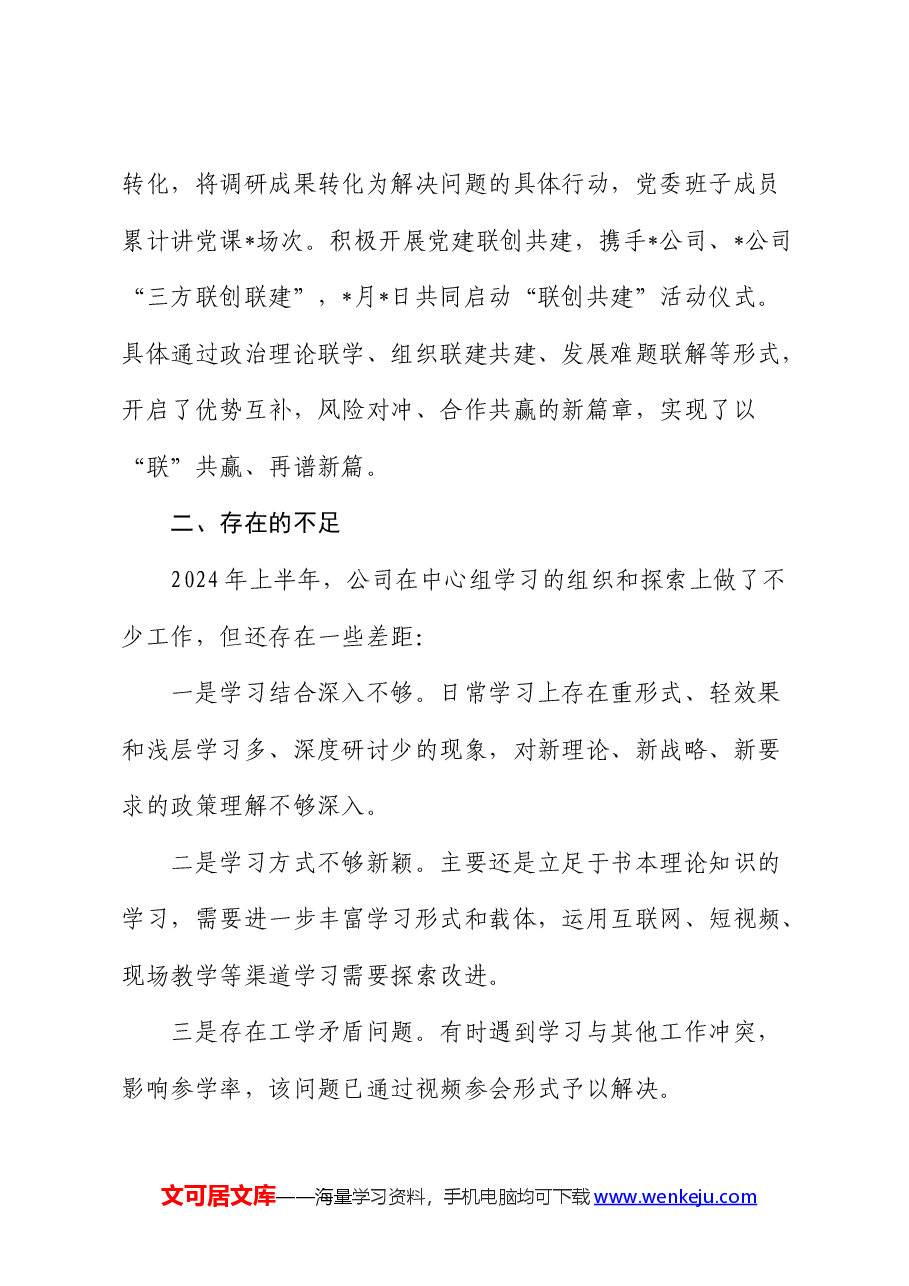 转化，将调研成果转化为解决问题的具体行动，党委班子成员累计讲党课*场次。积极开展党建联创共建，携手*公司、*公司“三方联创联建”，*月*日共同启动“联创共建”活动仪式。具体通过政治理论联学、组织联建共建、发展难题联解等形式，开启了优势互补，风险对冲、合作共赢的新篇章，实现了以“联”共赢、再谱新篇。

二、存在的不足

2024年上半年，公司在中心组学习的组织和探索上做了不少工作，但还存在一些差距：

一是学习结合深入不够。日常学习上存在重形式、轻效果和浅层学习多、深度研讨少的现象，对新理论、新战略、新要求的政策理解不够深入。

二是学习方式不够新颖。主要还是立足于书本理论知识的学习，需要进一步丰富学习形式和载体，运用互联网、短视频、现场教学等渠道学习需要探索改进。

三是存在工学矛盾问题。有时遇到学习与其他工作冲突，影响参学率，该问题已通过视频参会形式予以解决。

文可居文库——海量学习资料，手机电脑均可下载www.wenkeju.com